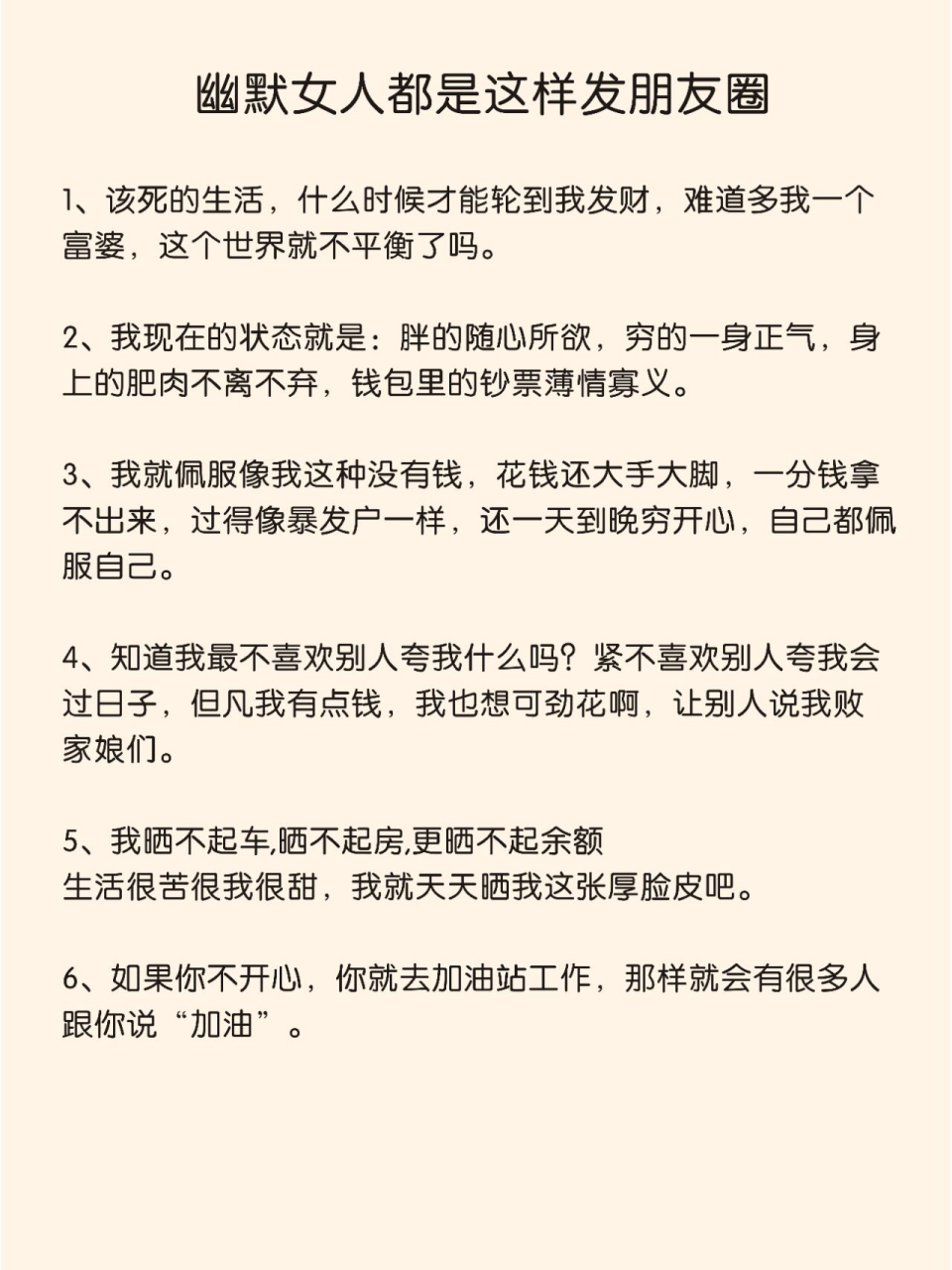 幽默女人都是这样发朋友圈

1、该死的生活，什么时候才能轮到我发财，难道多我一个富婆，这个世界就不平衡了吗。

2、我现在的状态就是：胖的随心所欲，穷的一身正气，身上的肥肉不离不弃，钱包里的钞票薄情寡义。

3、我就佩服像我这种没有钱，花钱还大手大脚，一分钱拿不出来，过得像暴发户一样，还一天到晚穷开心，自己都佩服自己。

4、知道我最不喜欢别人夸我什么吗？紧不喜欢别人夸我会过日子，但凡我有点钱，我也想可劲花啊，让别人说我败家娘们。

5、我晒不起车,晒不起房,更晒不起余额
生活很苦很我很甜，我就天天晒我这张厚脸皮吧。

6、如果你不开心，你就去加油站工作，那样就会有很多人跟你说“加油”。